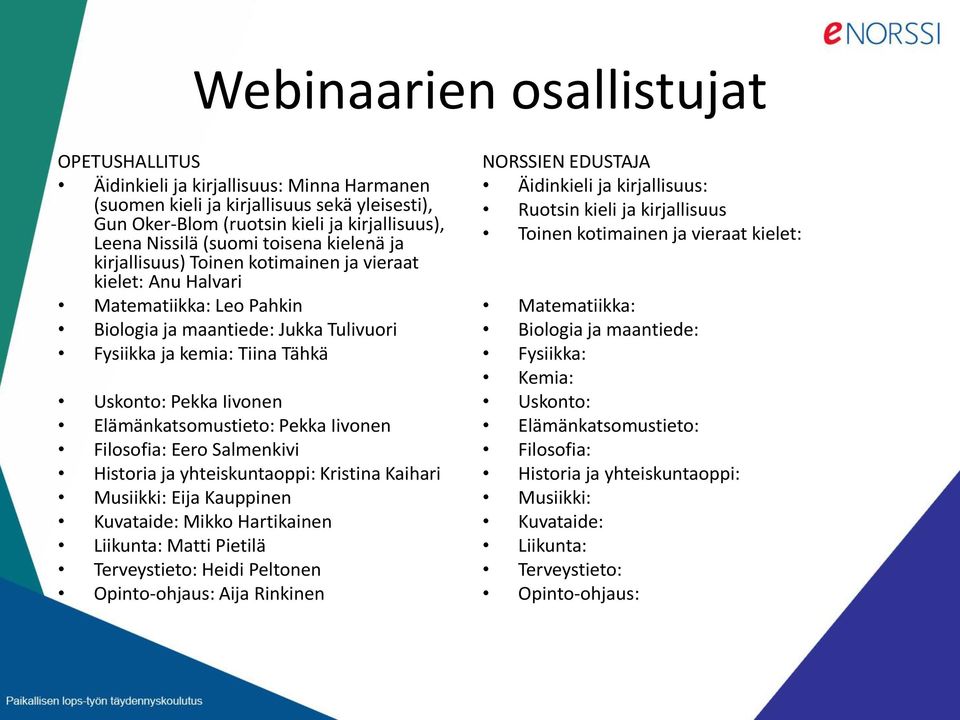 eNORSSI

Webinaarien osallistujat

OPETUSHALLITUS
• Äidinkieli ja kirjallisuus: Minna Harmanen (suomen kieli ja kirjallisuus sekä yleisesti), Gun Oker-Blom (ruotsin kieli ja kirjallisuus), Leena Nissilä (suomi toisena kielenä ja kirjallisuus) Toinen kotimainen ja vieraat kielet: Anu Halvari
• Matematiikka: Leo Pahkin
• Biologia ja maantiede: Jukka Tulivuori
• Fysiikka ja kemia: Tiina Tähkä
• Uskonto: Pekka Iivonen
• Elämänkatsomustieto: Pekka Iivonen
• Filosofia: Eero Salmenkivi
• Historia ja yhteiskuntaoppi: Kristina Kaihari
• Musiikki: Eija Kauppinen
• Kuvataide: Mikko Hartikainen
• Liikunta: Matti Pietilä
• Terveystieto: Heidi Peltonen
• Opinto-ohjaus: Aija Rinkinen

NORSSIEN EDUSTAJA
• Äidinkieli ja kirjallisuus:
• Ruotsin kieli ja kirjallisuus
• Toinen kotimainen ja vieraat kielet:
• Matematiikka:
• Biologia ja maantiede:
• Fysiikka:
• Kemia:
• Uskonto:
• Elämänkatsomustieto:
• Filosofia:
• Historia ja yhteiskuntaoppi:
• Musiikki:
• Kuvataide:
• Liikunta:
• Terveystieto:
• Opinto-ohjaus:

Paikallisen lops-työn täydennyskoulutus